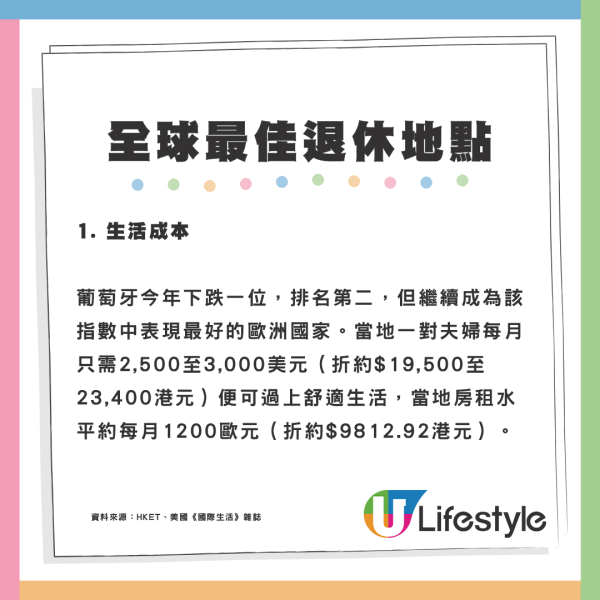 全球最佳退休地點

1. 生活成本

葡萄牙今年下跌一位，排名第二，但繼續成為該指數中表現最好的歐洲國家。當地一對夫婦每月只需2,500至3,000美元（折約$19,500至23,400港元）便可過上舒適生活，當地房租水平約每月1200歐元（折約$9812.92港元）。

資料來源：HKET、美國《國際生活》雜誌

U Lifestyle